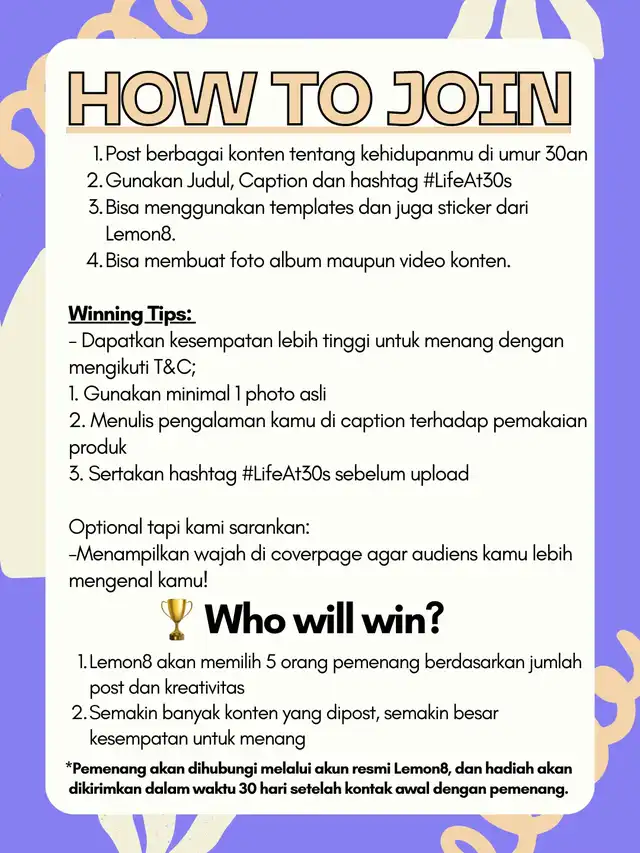 HOW TO JOIN

1. Post berbagai konten tentang kehidupanmu di umur 30an
2. Gunakan Judul, Caption dan hashtag #LifeAt30s
3. Bisa menggunakan templates dan juga sticker dari Lemon8.
4. Bisa membuat foto album maupun video konten.

Winning Tips:
- Dapatkan kesempatan lebih tinggi untuk menang dengan mengikuti T&C;
1. Gunakan minimal 1 photo asli
2. Menulis pengalaman kamu di caption terhadap pemakaian produk
3. Sertakan hashtag #LifeAt30s sebelum upload

Optional tapi kami sarankan:
-Menampilkan wajah di coverpage agar audiens kamu lebih mengenal kamu!

🏆 Who will win?

1. Lemon8 akan memilih 5 orang pemenang berdasarkan jumlah post dan kreativitas
2. Semakin banyak konten yang dipost, semakin besar kesempatan untuk menang

*Pemenang akan dihubungi melalui akun resmi Lemon8, dan hadiah akan dikirimkan dalam waktu 30 hari setelah kontak awal dengan pemenang.